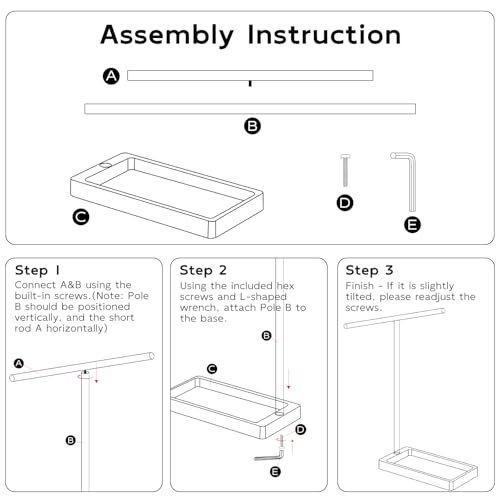 Assembly Instruction

A

B

C

D

E

Step 1
Connect A&B using the built-in screws.(Note: Pole B should be positioned vertically, and the short rod A horizontally)

A

B

Step 2
Using the included hex screws and L-shaped wrench, attach Pole B to the base.

B

C

D

E

Step 3
Finish - If it is slightly tilted, please readjust the screws.